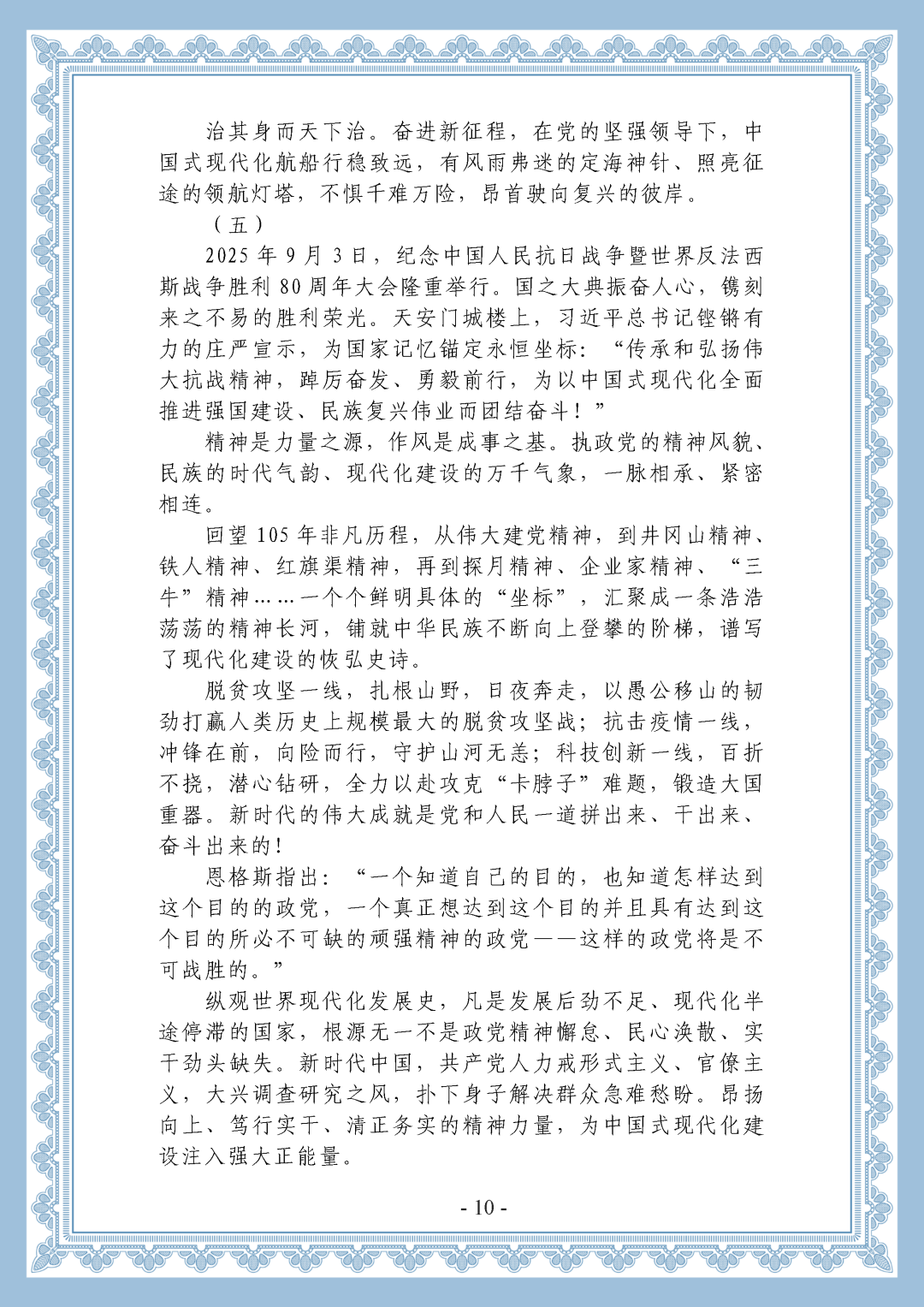 治其身而天下治。奋进新征程，在党的坚强领导下，中国式现代化航船行稳致远，有风雨弗迷的定海神针、照亮征途的领航灯塔，不惧千难万险，昂首驶向复兴的彼岸。

（五）

2025 年 9 月 3 日，纪念中国人民抗日战争暨世界反法西斯战争胜利 80 周年大会隆重举行。国之大典振奋人心，镌刻来之不易的胜利荣光。天安门城楼上，习近平总书记铿锵有力的庄严宣示，为国家记忆锚定永恒坐标：“传承和弘扬伟大抗战精神，踔厉奋发、勇毅前行，为以中国式现代化全面推进强国建设、民族复兴伟业而团结奋斗！”

精神是力量之源，作风是成事之基。执政党的精神风貌、民族的时代气韵、现代化建设的万千气象，一脉相承、紧密相连。

回望 105 年非凡历程，从伟大建党精神，到井冈山精神、铁人精神、红旗渠精神，再到探月精神、企业家精神、“三牛”精神……一个个鲜明具体的“坐标”，汇聚成一条浩浩荡荡的精神长河，铺就中华民族不断向上登攀的阶梯，谱写了现代化建设的恢弘史诗。

脱贫攻坚一线，扎根山野，日夜奔走，以愚公移山的韧劲打赢人类历史上规模最大的脱贫攻坚战；抗击疫情一线，冲锋在前，向险而行，守护山河无恙；科技创新一线，百折不挠，潜心钻研，全力以赴攻克“卡脖子”难题，锻造大国重器。新时代的伟大成就是党和人民一道拼出来、干出来、奋斗出来的！

恩格斯指出：“一个知道自己的目的，也知道怎样达到这个目的的政党，一个真正想达到这个目的并且具有达到这个目的所必不可缺的顽强精神的政党——这样的政党将是不可战胜的。”

纵观世界现代化发展史，凡是发展后劲不足、现代化半途停滞的国家，根源无一不是政党精神懈怠、民心涣散、实干劲头缺失。新时代中国，共产党人力戒形式主义、官僚主义，大兴调查研究之风，扑下身子解决群众急难愁盼。昂扬向上、笃行实干、清正务实的精神力量，为中国式现代化建设注入强大正能量。

- 10 -